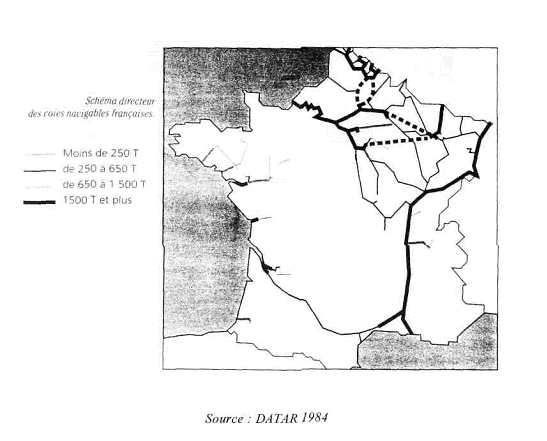 Schéma directeur des voies navigables françaises.

Moins de 250 T
de 250 à 650 T
de 650 à 1 500 T
1500 T et plus

Source : DATAR 1984